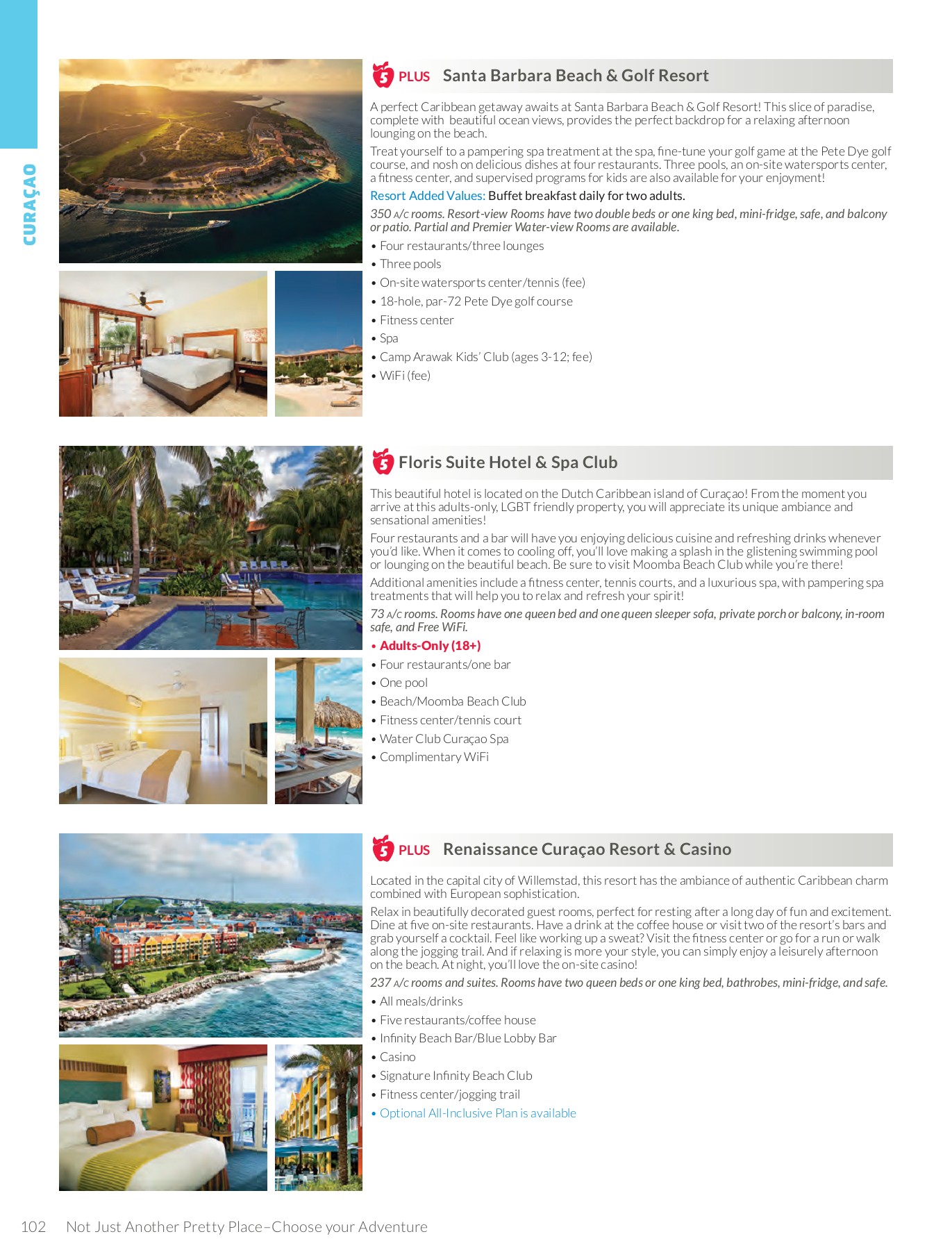 CURAÇAO

5 PLUS Santa Barbara Beach & Golf Resort

A perfect Caribbean getaway awaits at Santa Barbara Beach & Golf Resort! This slice of paradise, complete with beautiful ocean views, provides the perfect backdrop for a relaxing afternoon lounging on the beach.

Treat yourself to a pampering spa treatment at the spa, fine-tune your golf game at the Pete Dye golf course, and nosh on delicious dishes at four restaurants. Three pools, an on-site watersports center, a fitness center, and supervised programs for kids are also available for your enjoyment!

Resort Added Values: Buffet breakfast daily for two adults.

350 A/C rooms. Resort-view Rooms have two double beds or one king bed, mini-fridge, safe, and balcony or patio. Partial and Premier Water-view Rooms are available.

• Four restaurants/three lounges
• Three pools
• On-site watersports center/tennis (fee)
• 18-hole, par-72 Pete Dye golf course
• Fitness center
• Spa
• Camp Arawak Kids' Club (ages 3-12; fee)
• WiFi (fee)

5 Floris Suite Hotel & Spa Club

This beautiful hotel is located on the Dutch Caribbean island of Curaçao! From the moment you arrive at this adults-only, LGBT friendly property, you will appreciate its unique ambiance and sensational amenities!

Four restaurants and a bar will have you enjoying delicious cuisine and refreshing drinks whenever you'd like. When it comes to cooling off, you'll love making a splash in the glistening swimming pool or lounging on the beautiful beach. Be sure to visit Moomba Beach Club while you're there!

Additional amenities include a fitness center, tennis courts, and a luxurious spa, with pampering spa treatments that will help you to relax and refresh your spirit!

73 A/C rooms. Rooms have one queen bed and one queen sleeper sofa, private porch or balcony, in-room safe, and Free WiFi.

• Adults-Only (18+)
• Four restaurants/one bar
• One pool
• Beach/Moomba Beach Club
• Fitness center/tennis court
• Water Club Curaçao Spa
• Complimentary WiFi

5 PLUS Renaissance Curaçao Resort & Casino

Located in the capital city of Willemstad, this resort has the ambiance of authentic Caribbean charm combined with European sophistication.

Relax in beautifully decorated guest rooms, perfect for resting after a long day of fun and excitement. Dine at five on-site restaurants. Have a drink at the coffee house or visit two of the resort's bars and grab yourself a cocktail. Feel like working up a sweat? Visit the fitness center or go for a run or walk along the jogging trail. And if relaxing is more your style, you can simply enjoy a leisurely afternoon on the beach. At night, you'll love the on-site casino!

237 A/C rooms and suites. Rooms have two queen beds or one king bed, bathrobes, mini-fridge, and safe.

• All meals/drinks
• Five restaurants/coffee house
• Infinity Beach Bar/Blue Lobby Bar
• Casino
• Signature Infinity Beach Club
• Fitness center/jogging trail
• Optional All-Inclusive Plan is available

102 Not Just Another Pretty Place–Choose your Adventure